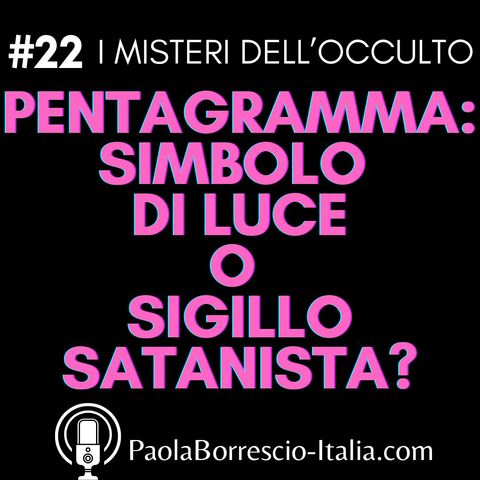 #22 I MISTERI DELL'OCCULTO

PENTAGRAMMA: SIMBOLO DI LUCE O SIGILLO SATANISTA?

PaolaBorrescio-Italia.com